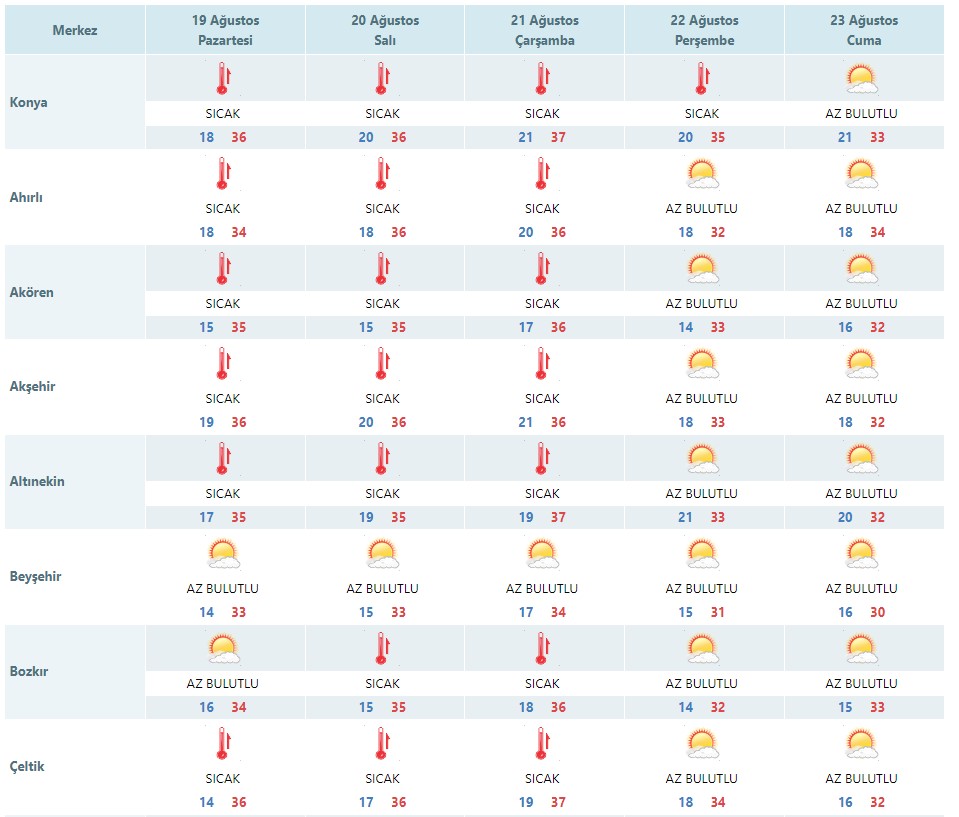 | Merkez | 19 Ağustos Pazartesi | 20 Ağustos Salı | 21 Ağustos Çarşamba | 22 Ağustos Perşembe | 23 Ağustos Cuma |
|---|---|---|---|---|---|
| Konya | SICAK 18 36 | SICAK 20 36 | SICAK 21 37 | SICAK 20 35 | AZ BULUTLU 21 33 |
| Ahırlı | SICAK 18 34 | SICAK 18 36 | SICAK 20 36 | AZ BULUTLU 18 32 | AZ BULUTLU 18 34 |
| Akören | SICAK 15 35 | SICAK 15 35 | SICAK 17 36 | AZ BULUTLU 14 33 | AZ BULUTLU 16 32 |
| Akşehir | SICAK 19 36 | SICAK 20 36 | SICAK 21 36 | AZ BULUTLU 18 33 | AZ BULUTLU 18 32 |
| Altınekin | SICAK 17 35 | SICAK 19 35 | SICAK 19 37 | AZ BULUTLU 21 33 | AZ BULUTLU 20 32 |
| Beyşehir | AZ BULUTLU 14 33 | AZ BULUTLU 15 33 | AZ BULUTLU 17 34 | AZ BULUTLU 15 31 | AZ BULUTLU 16 30 |
| Bozkır | AZ BULUTLU 16 34 | SICAK 15 35 | SICAK 18 36 | AZ BULUTLU 14 32 | AZ BULUTLU 15 33 |
| Çeltik | SICAK 14 36 | SICAK 17 36 | SICAK 19 37 | AZ BULUTLU 18 34 | AZ BULUTLU 16 32 |